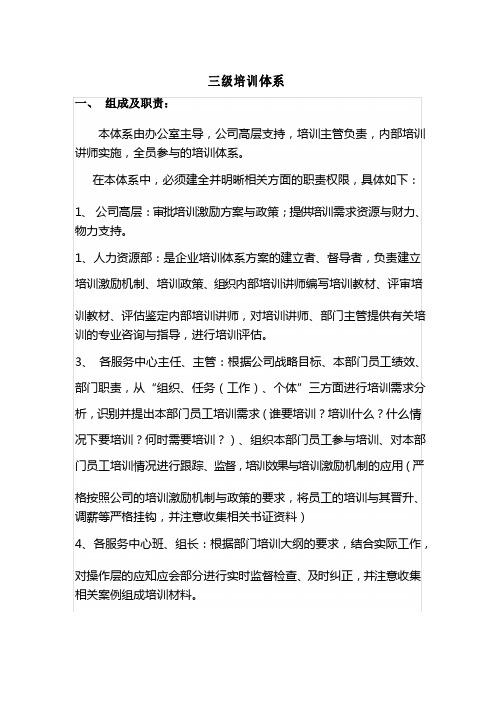 三级培训体系

一、 组成及职责：

本体系由办公室主导，公司高层支持，培训主管负责，内部培训讲师实施，全员参与的培训体系。

在本体系中，必须建全并明晰相关方面的职责权限，具体如下：

1、 公司高层：审批培训激励方案与政策；提供培训需求资源与财力、物力支持。

1、人力资源部：是企业培训体系方案的建立者、督导者，负责建立培训激励机制、培训政策、组织内部培训讲师编写培训教材、评审培训教材、评估鉴定内部培训讲师，对培训讲师、部门主管提供有关培训的专业咨询与指导，进行培训评估。

3、 各服务中心主任、主管：根据公司战略目标、本部门员工绩效、部门职责，从“组织、任务（工作）、个体”三方面进行培训需求分析，识别并提出本部门员工培训需求（谁要培训？培训什么？什么情况下要培训？何时需要培训？）、组织本部门员工参与培训、对本部门员工培训情况进行跟踪、监督，培训效果与培训激励机制的应用（严格按照公司的培训激励机制与政策的要求，将员工的培训与其晋升、调薪等严格挂钩，并注意收集相关书证资料）

4、各服务中心班、组长：根据部门培训大纲的要求，结合实际工作，对操作层的应知应会部分进行实时监督检查、及时纠正，并注意收集相关案例组成培训材料。